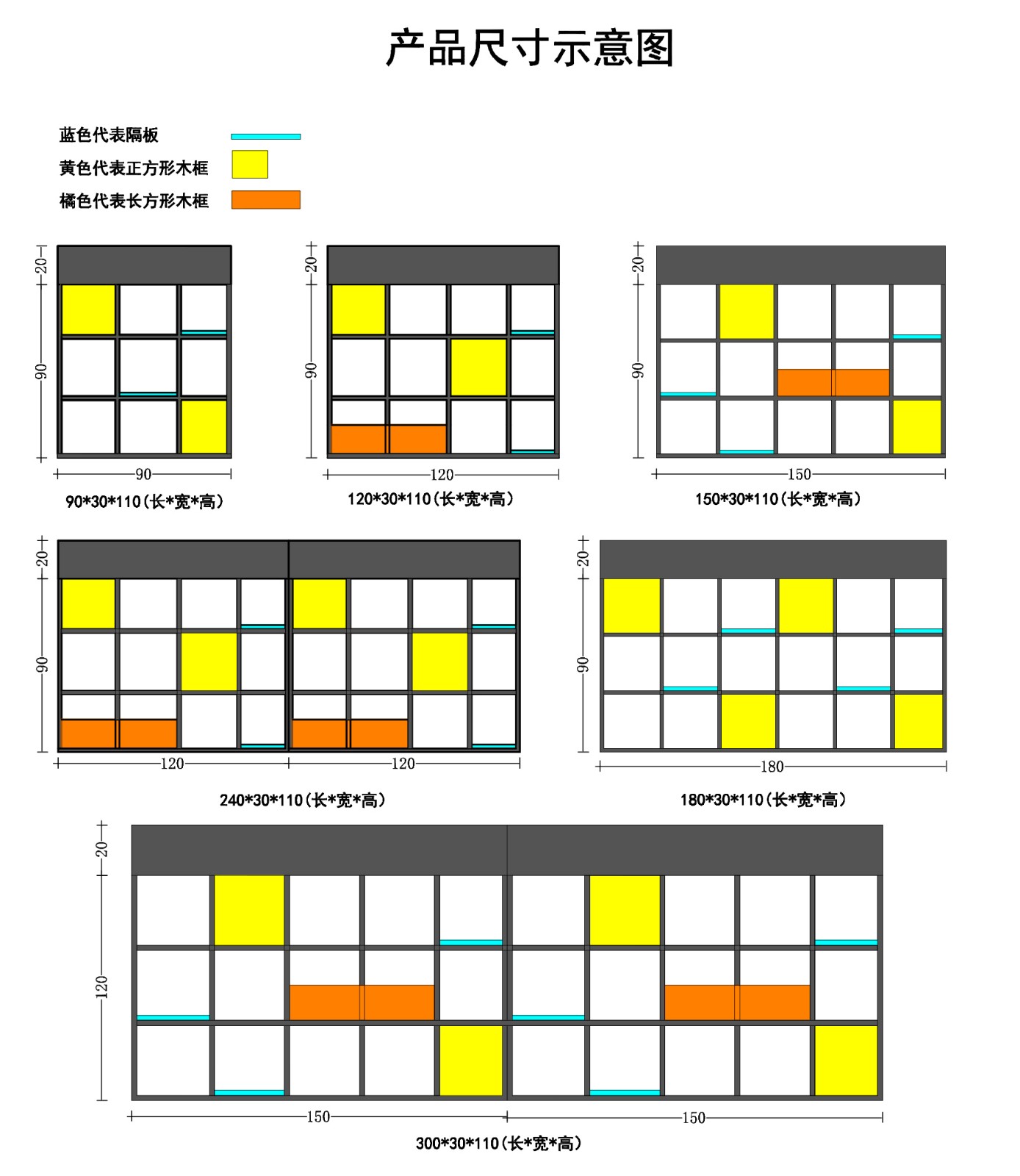 产品尺寸示意图

蓝色代表隔板
黄色代表正方形木框
橘色代表长方形木框

20
90
90
90*30*110(长*宽*高)

20
90
120
120*30*110(长*宽*高)

20
90
150
150*30*110(长*宽*高)

20
90
120
120
240*30*110(长*宽*高)

20
90
180
180*30*110(长*宽*高)

20
120
150
150
300*30*110(长*宽*高)